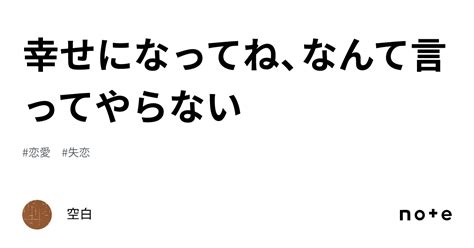 幸せになってね、なんて言ってやらない

#恋愛 #失恋

空白

note